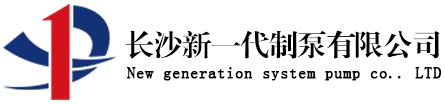 长沙新一代制泵有限公司
New generation system pump co.. LTD